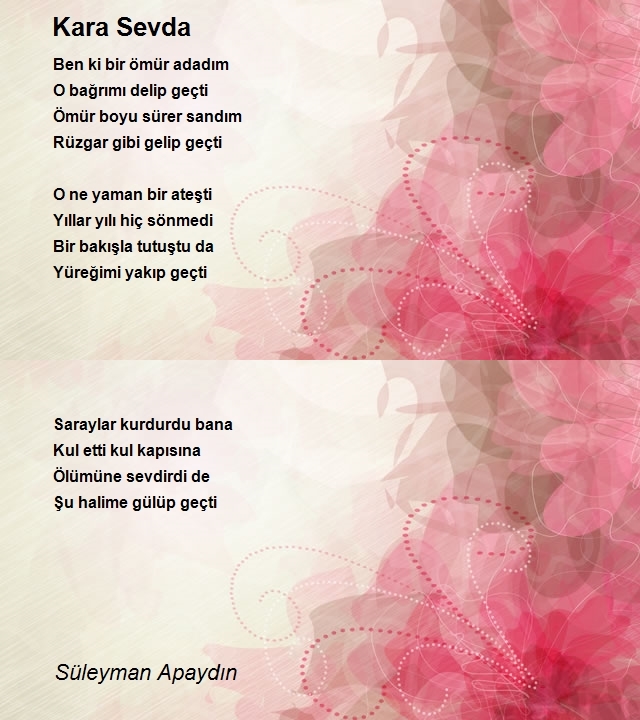 Kara Sevda

Ben ki bir ömür adadım
O bağrımı delip geçti
Ömür boyu sürer sandım
Rüzgar gibi gelip geçti

O ne yaman bir ateşti
Yıllar yılı hiç sönmedi
Bir bakışla tutuştu da
Yüreğimi yakıp geçti

Saraylar kurdurdu bana
Kul etti kul kapısına
Ölümüne sevdirdi de
Şu halime gülüp geçti

Süleyman Apaydın